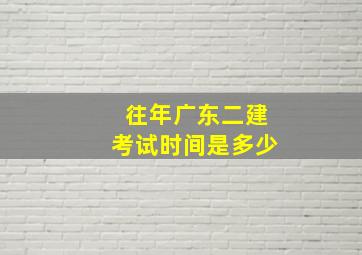 往年广东二建
考试时间是多少